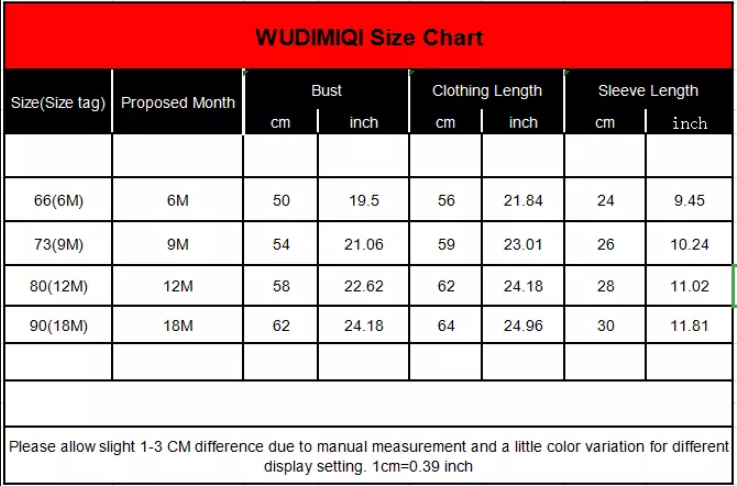 WUDIMIQI Size Chart

| Size(Size tag) | Proposed Month | Bust cm | Bust inch | Clothing Length cm | Clothing Length inch | Sleeve Length cm | Sleeve Length inch |
|---|---|---|---|---|---|---|---|
| | | | | | | | |
| 66(6M) | 6M | 50 | 19.5 | 56 | 21.84 | 24 | 9.45 |
| 73(9M) | 9M | 54 | 21.06 | 59 | 23.01 | 26 | 10.24 |
| 80(12M) | 12M | 58 | 22.62 | 62 | 24.18 | 28 | 11.02 |
| 90(18M) | 18M | 62 | 24.18 | 64 | 24.96 | 30 | 11.81 |
| | | | | | | | |

Please allow slight 1-3 CM difference due to manual measurement and a little color variation for different display setting. 1cm=0.39 inch